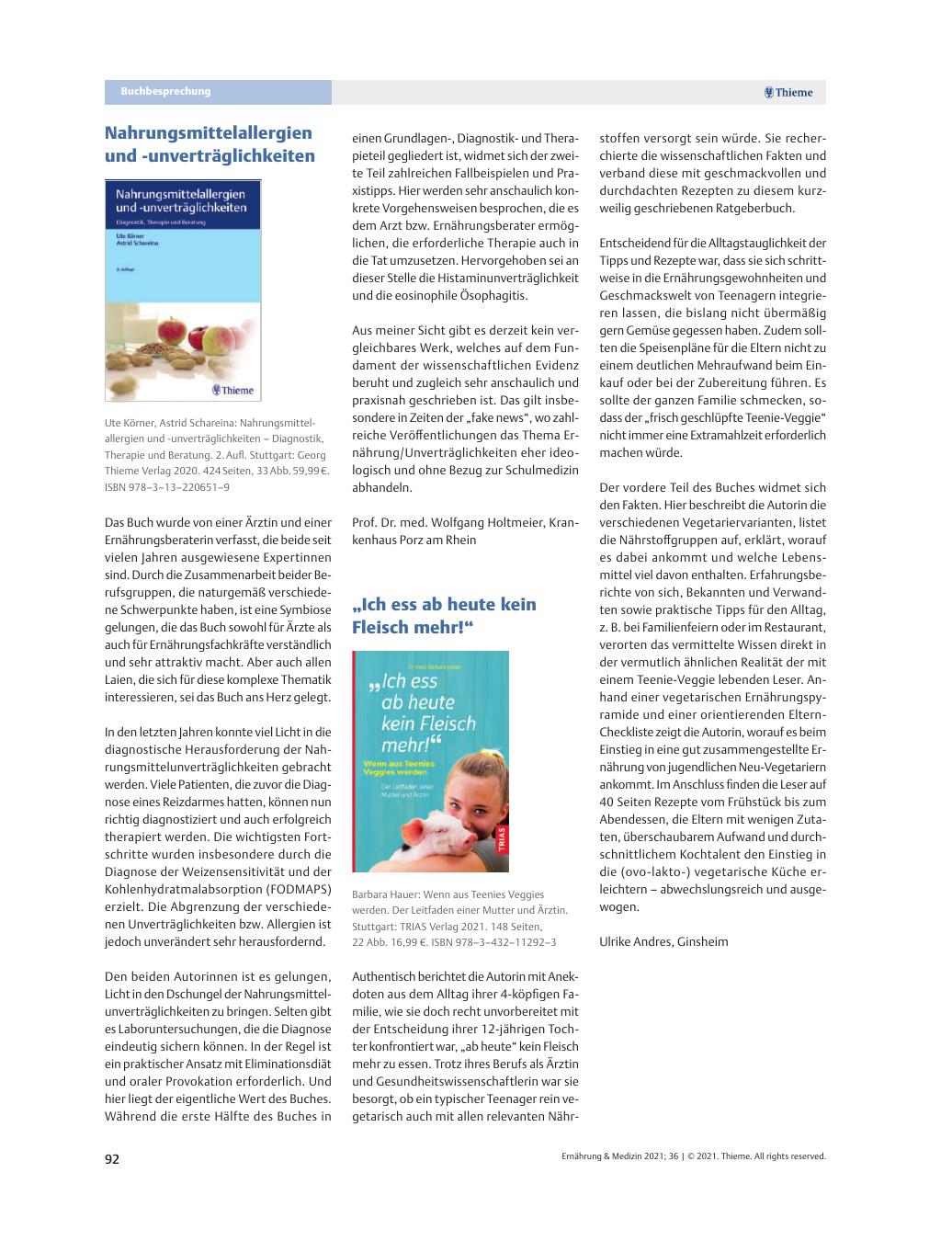 Buchbesprechung

Thieme

Nahrungsmittelallergien und -unverträglichkeiten

Nahrungsmittelallergien und -unverträglichkeiten

Diagnostik, Therapie und Beratung

Ute Körner
Astrid Schareina

2. Auflage

Thieme

Ute Körner, Astrid Schareina: Nahrungsmittelallergien und -unverträglichkeiten – Diagnostik, Therapie und Beratung. 2. Aufl. Stuttgart: Georg Thieme Verlag 2020. 424 Seiten, 33 Abb. 59,99 €. ISBN 978–3–13–220651–9

Das Buch wurde von einer Ärztin und einer Ernährungsberaterin verfasst, die beide seit vielen Jahren ausgewiesene Expertinnen sind. Durch die Zusammenarbeit beider Berufsgruppen, die naturgemäß verschiedene Schwerpunkte haben, ist eine Symbiose gelungen, die das Buch sowohl für Ärzte als auch für Ernährungsfachkräfte verständlich und sehr attraktiv macht. Aber auch allen Laien, die sich für diese komplexe Thematik interessieren, sei das Buch ans Herz gelegt.

In den letzten Jahren konnte viel Licht in die diagnostische Herausforderung der Nahrungsmittelunverträglichkeiten gebracht werden. Viele Patienten, die zuvor die Diagnose eines Reizdarmes hatten, können nun richtig diagnostiziert und auch erfolgreich therapiert werden. Die wichtigsten Fortschritte wurden insbesondere durch die Diagnose der Weizensensitivität und der Kohlenhydratmalabsorption (FODMAPS) erzielt. Die Abgrenzung der verschiedenen Unverträglichkeiten bzw. Allergien ist jedoch unverändert sehr herausfordernd.

Den beiden Autorinnen ist es gelungen, Licht in den Dschungel der Nahrungsmittelunverträglichkeiten zu bringen. Selten gibt es Laboruntersuchungen, die die Diagnose eindeutig sichern können. In der Regel ist ein praktischer Ansatz mit Eliminationsdiät und oraler Provokation erforderlich. Und hier liegt der eigentliche Wert des Buches. Während die erste Hälfte des Buches in einen Grundlagen-, Diagnostik- und Therapieteil gegliedert ist, widmet sich der zweite Teil zahlreichen Fallbeispielen und Praxistipps. Hier werden sehr anschaulich konkrete Vorgehensweisen besprochen, die es dem Arzt bzw. Ernährungsberater ermöglichen, die erforderliche Therapie auch in die Tat umzusetzen. Hervorgehoben sei an dieser Stelle die Histaminunverträglichkeit und die eosinophile Ösophagitis.

Aus meiner Sicht gibt es derzeit kein vergleichbares Werk, welches auf dem Fundament der wissenschaftlichen Evidenz beruht und zugleich sehr anschaulich und praxisnah geschrieben ist. Das gilt insbesondere in Zeiten der „fake news“, wo zahlreiche Veröffentlichungen das Thema Ernährung/Unverträglichkeiten eher ideologisch und ohne Bezug zur Schulmedizin abhandeln.

Prof. Dr. med. Wolfgang Holtmeier, Krankenhaus Porz am Rhein

„Ich ess ab heute kein Fleisch mehr!“

Dr. med. Barbara Hauer

„Ich ess ab heute kein Fleisch mehr!“

Wenn aus Teenies Veggies werden

Der Leitfaden einer Mutter und Ärztin

TRIAS

Barbara Hauer: Wenn aus Teenies Veggies werden. Der Leitfaden einer Mutter und Ärztin. Stuttgart: TRIAS Verlag 2021. 148 Seiten, 22 Abb. 16,99 €. ISBN 978–3–432–11292–3

Authentisch berichtet die Autorin mit Anekdoten aus dem Alltag ihrer 4-köpfigen Familie, wie sie doch recht unvorbereitet mit der Entscheidung ihrer 12-jährigen Tochter konfrontiert war, „ab heute“ kein Fleisch mehr zu essen. Trotz ihres Berufs als Ärztin und Gesundheitswissenschaftlerin war sie besorgt, ob ein typischer Teenager rein vegetarisch auch mit allen relevanten Nährstoffen versorgt sein würde. Sie recherchierte die wissenschaftlichen Fakten und verband diese mit geschmackvollen und durchdachten Rezepten zu diesem kurzweilig geschriebenen Ratgeberbuch.

Entscheidend für die Alltagstauglichkeit der Tipps und Rezepte war, dass sie sich schrittweise in die Ernährungsgewohnheiten und Geschmackswelt von Teenagern integrieren lassen, die bislang nicht übermäßig gern Gemüse gegessen haben. Zudem sollten die Speisenpläne für die Eltern nicht zu einem deutlichen Mehraufwand beim Einkauf oder bei der Zubereitung führen. Es sollte der ganzen Familie schmecken, sodass der „frisch geschlüpfte Teenie-Veggie“ nicht immer eine Extramahlzeit erforderlich machen würde.

Der vordere Teil des Buches widmet sich den Fakten. Hier beschreibt die Autorin die verschiedenen Vegetariervarianten, listet die Nährstoffgruppen auf, erklärt, worauf es dabei ankommt und welche Lebensmittel viel davon enthalten. Erfahrungsberichte von sich, Bekannten und Verwandten sowie praktische Tipps für den Alltag, z. B. bei Familienfeiern oder im Restaurant, verorten das vermittelte Wissen direkt in der vermutlich ähnlichen Realität der mit einem Teenie-Veggie lebenden Leser. Anhand einer vegetarischen Ernährungspyramide und einer orientierenden Eltern-Checkliste zeigt die Autorin, worauf es beim Einstieg in eine gut zusammengestellte Ernährung von jugendlichen Neu-Vegetariern ankommt. Im Anschluss finden die Leser auf 40 Seiten Rezepte vom Frühstück bis zum Abendessen, die Eltern mit wenigen Zutaten, überschaubarem Aufwand und durchschnittlichem Kochtalent den Einstieg in die (ovo-lakto-) vegetarische Küche erleichtern – abwechslungsreich und ausgewogen.

Ulrike Andres, Ginsheim

92

Ernährung & Medizin 2021; 36 | © 2021. Thieme. All rights reserved.